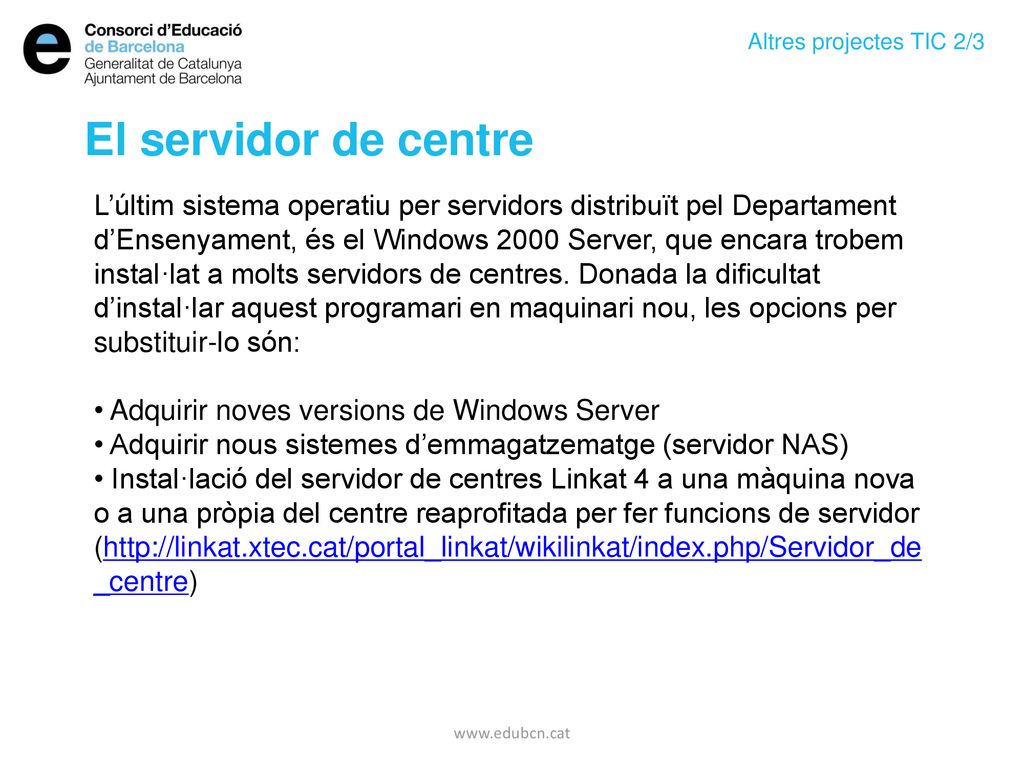 Consorci d'Educació de Barcelona
Generalitat de Catalunya
Ajuntament de Barcelona

Altres projectes TIC 2/3

El servidor de centre

L'últim sistema operatiu per servidors distribuït pel Departament d'Ensenyament, és el Windows 2000 Server, que encara trobem instal·lat a molts servidors de centres. Donada la dificultat d'instal·lar aquest programari en maquinari nou, les opcions per substituir-lo són:

• Adquirir noves versions de Windows Server
• Adquirir nous sistemes d'emmagatzematge (servidor NAS)
• Instal·lació del servidor de centres Linkat 4 a una màquina nova o a una pròpia del centre reaprofitada per fer funcions de servidor (http://linkat.xtec.cat/portal_linkat/wikilinkat/index.php/Servidor_de_centre)

www.edubcn.cat